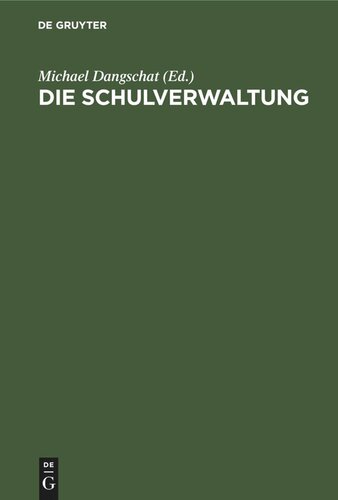 DE GRUYTER

Michael Dangschat (Ed.)
DIE SCHULVERWALTUNG

DE
G